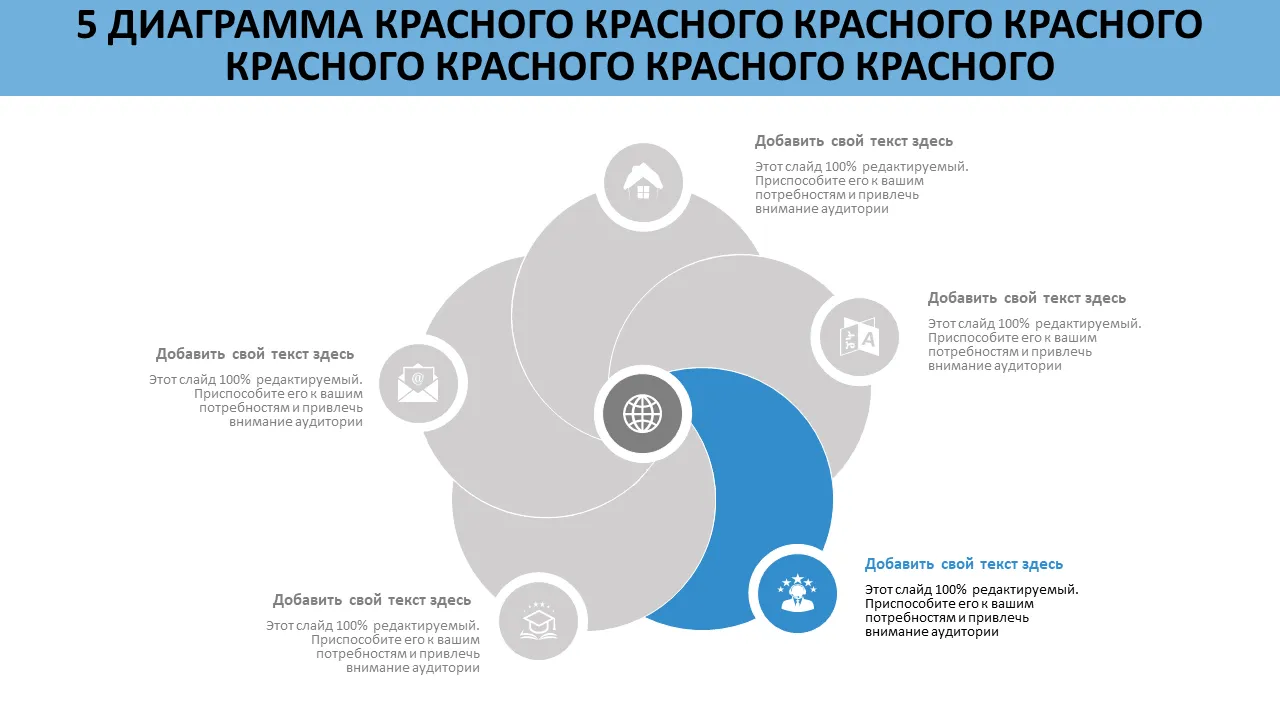 5 ДИАГРАММА КРАСНОГО КРАСНОГО КРАСНОГО КРАСНОГО КРАСНОГО КРАСНОГО КРАСНОГО КРАСНОГО

Добавить свой текст здесь

Этот слайд 100% редактируемый. Приспособите его к вашим потребностям и привлечь внимание аудитории

Добавить свой текст здесь

Этот слайд 100% редактируемый. Приспособите его к вашим потребностям и привлечь внимание аудитории

Добавить свой текст здесь

Этот слайд 100% редактируемый. Приспособите его к вашим потребностям и привлечь внимание аудитории

Добавить свой текст здесь

Этот слайд 100% редактируемый. Приспособите его к вашим потребностям и привлечь внимание аудитории

Добавить свой текст здесь

Этот слайд 100% редактируемый. Приспособите его к вашим потребностям и привлечь внимание аудитории